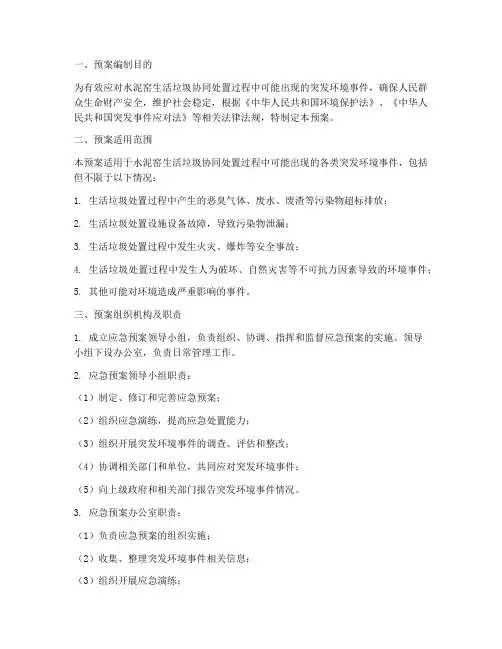 一、预案编制目的

为有效应对水泥窑生活垃圾协同处置过程中可能出现的突发环境事件，确保人民群众生命财产安全，维护社会稳定，根据《中华人民共和国环境保护法》、《中华人民共和国突发事件应对法》等相关法律法规，特制定本预案。

二、预案适用范围

本预案适用于水泥窑生活垃圾协同处置过程中可能出现的各类突发环境事件，包括但不限于以下情况：

1. 生活垃圾处置过程中产生的恶臭气体、废水、废渣等污染物超标排放；

2. 生活垃圾处置设施设备故障，导致污染物泄漏；

3. 生活垃圾处置过程中发生火灾、爆炸等安全事故；

4. 生活垃圾处置过程中发生人为破坏、自然灾害等不可抗力因素导致的环境事件；

5. 其他可能对环境造成严重影响的事件。

三、预案组织机构及职责

1. 成立应急预案领导小组，负责组织、协调、指挥和监督应急预案的实施。领导小组下设办公室，负责日常管理工作。

2. 应急预案领导小组职责：

（1）制定、修订和完善应急预案；

（2）组织应急演练，提高应急处置能力；

（3）组织开展突发环境事件的调查、评估和整改；

（4）协调相关部门和单位，共同应对突发环境事件；

（5）向上级政府和相关部门报告突发环境事件情况。

3. 应急预案办公室职责：

（1）负责应急预案的组织实施；

（2）收集、整理突发环境事件相关信息；

（3）组织开展应急演练；